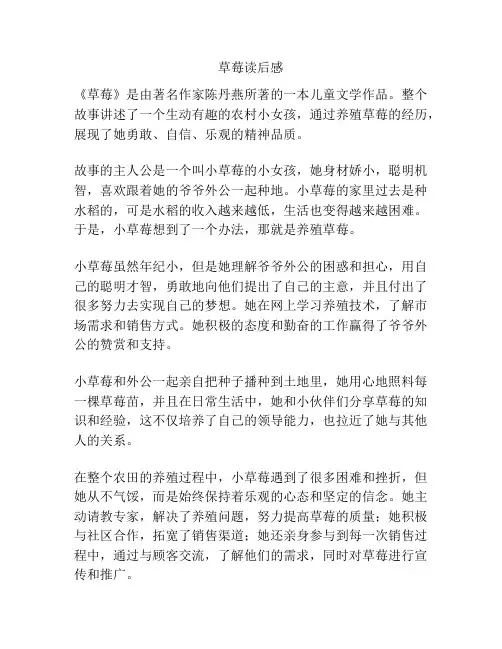 草莓读后感

《草莓》是由著名作家陈丹燕所著的一本儿童文学作品。整个故事讲述了一个生动有趣的农村小女孩，通过养殖草莓的经历，展现了她勇敢、自信、乐观的精神品质。

故事的主人公是一个叫小草莓的小女孩，她身材娇小，聪明机智，喜欢跟着她的爷爷外公一起种地。小草莓的家里过去是种水稻的，可是水稻的收入越来越低，生活也变得越来越困难。于是，小草莓想到了一个办法，那就是养殖草莓。

小草莓虽然年纪小，但是她理解爷爷外公的困惑和担心，用自己的聪明才智，勇敢地向他们提出了自己的主意，并且付出了很多努力去实现自己的梦想。她在网上学习养殖技术，了解市场需求和销售方式。她积极的态度和勤奋的工作赢得了爷爷外公的赞赏和支持。

小草莓和外公一起亲自把种子播种到土地里，她用心地照料每一棵草莓苗，并且在日常生活中，她和小伙伴们分享草莓的知识和经验，这不仅培养了自己的领导能力，也拉近了她与其他人的关系。

在整个农田的养殖过程中，小草莓遇到了很多困难和挫折，但她从不气馁，而是始终保持着乐观的心态和坚定的信念。她主动请教专家，解决了养殖问题，努力提高草莓的质量；她积极与社区合作，拓宽了销售渠道；她还亲身参与到每一次销售过程中，通过与顾客交流，了解他们的需求，同时对草莓进行宣传和推广。